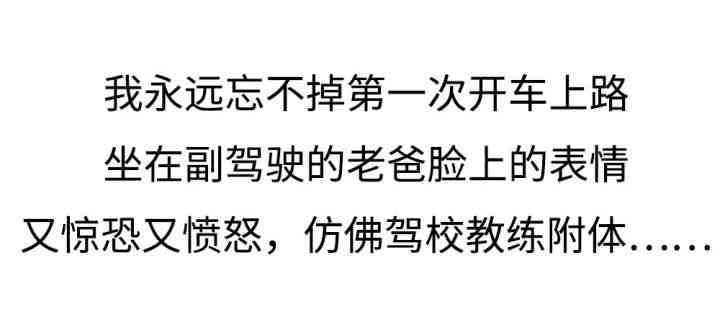 我永远忘不掉第一次开车上路
坐在副驾驶的老爸脸上的表情
又惊恐又愤怒，仿佛驾校教练附体……